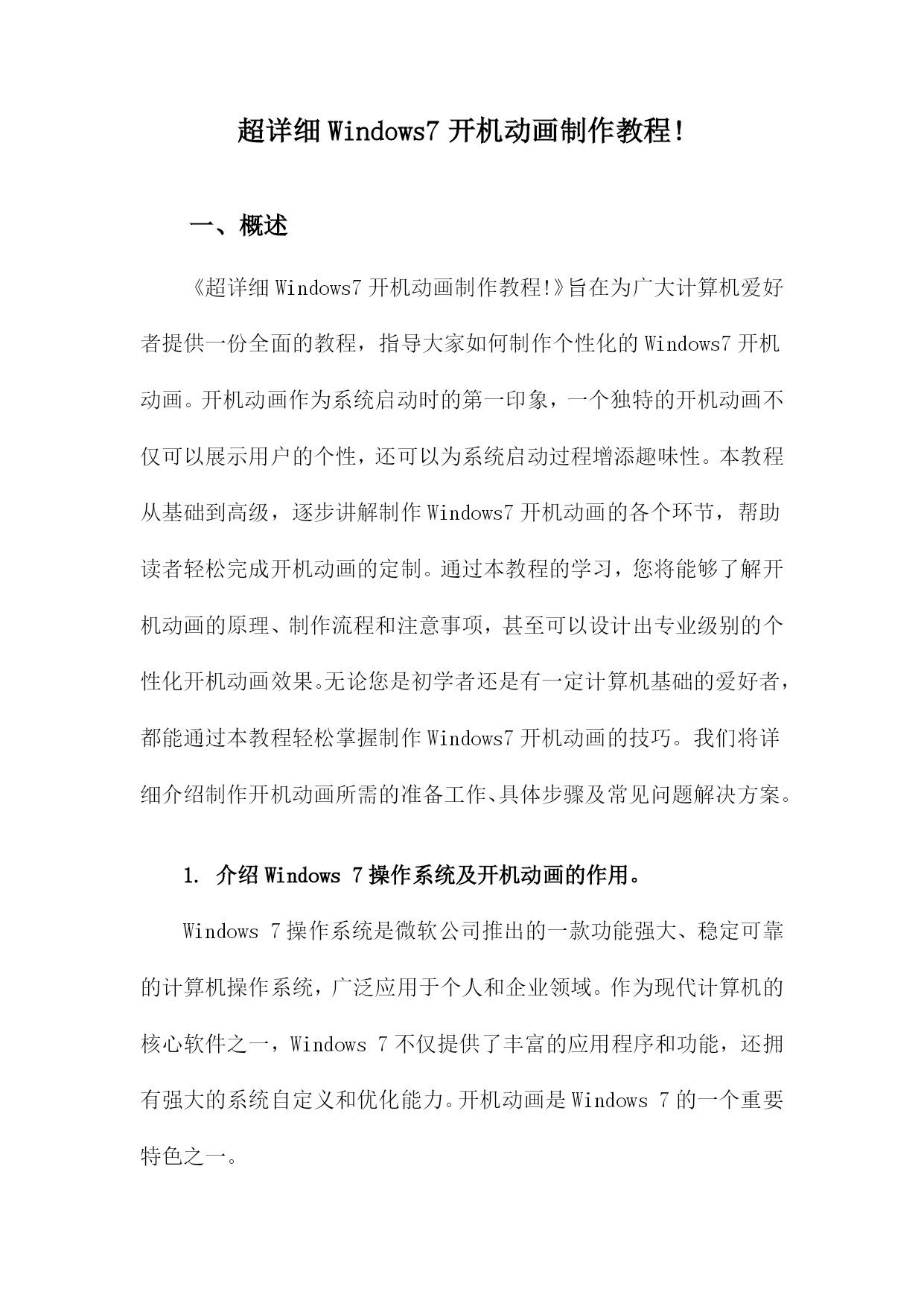 超详细 Windows7 开机动画制作教程!

一、概述

《超详细 Windows7 开机动画制作教程!》旨在为广大计算机爱好者提供一份全面的教程，指导大家如何制作个性化的 Windows7 开机动画。开机动画作为系统启动时的第一印象，一个独特的开机动画不仅可以展示用户的个性，还可以为系统启动过程增添趣味性。本教程从基础到高级，逐步讲解制作 Windows7 开机动画的各个环节，帮助读者轻松完成开机动画的定制。通过本教程的学习，您将能够了解开机动画的原理、制作流程和注意事项，甚至可以设计出专业级别的个性化开机动画效果。无论您是初学者还是有一定计算机基础的爱好者，都能通过本教程轻松掌握制作 Windows7 开机动画的技巧。我们将详细介绍制作开机动画所需的准备工作、具体步骤及常见问题解决方案。

1. 介绍 Windows 7 操作系统及开机动画的作用。

Windows 7 操作系统是微软公司推出的一款功能强大、稳定可靠的计算机操作系统，广泛应用于个人和企业领域。作为现代计算机的核心软件之一，Windows 7 不仅提供了丰富的应用程序和功能，还拥有强大的系统自定义和优化能力。开机动画是 Windows 7 的一个重要特色之一。